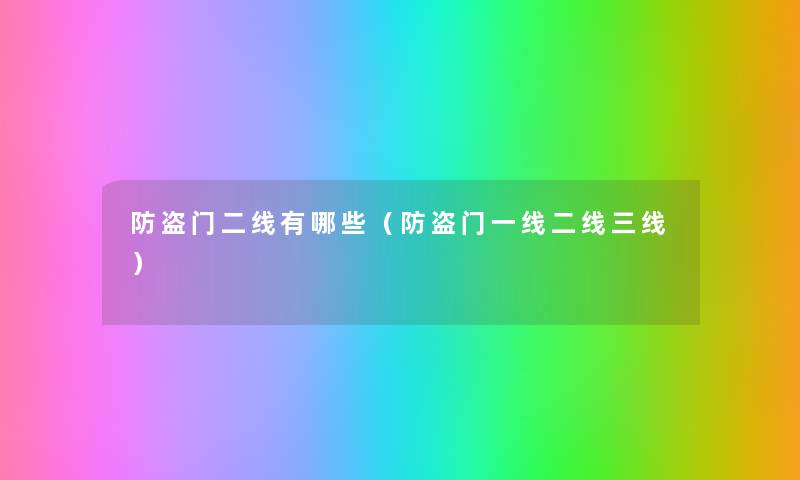 防盗门二线有哪些（防盗门一线二线三线）